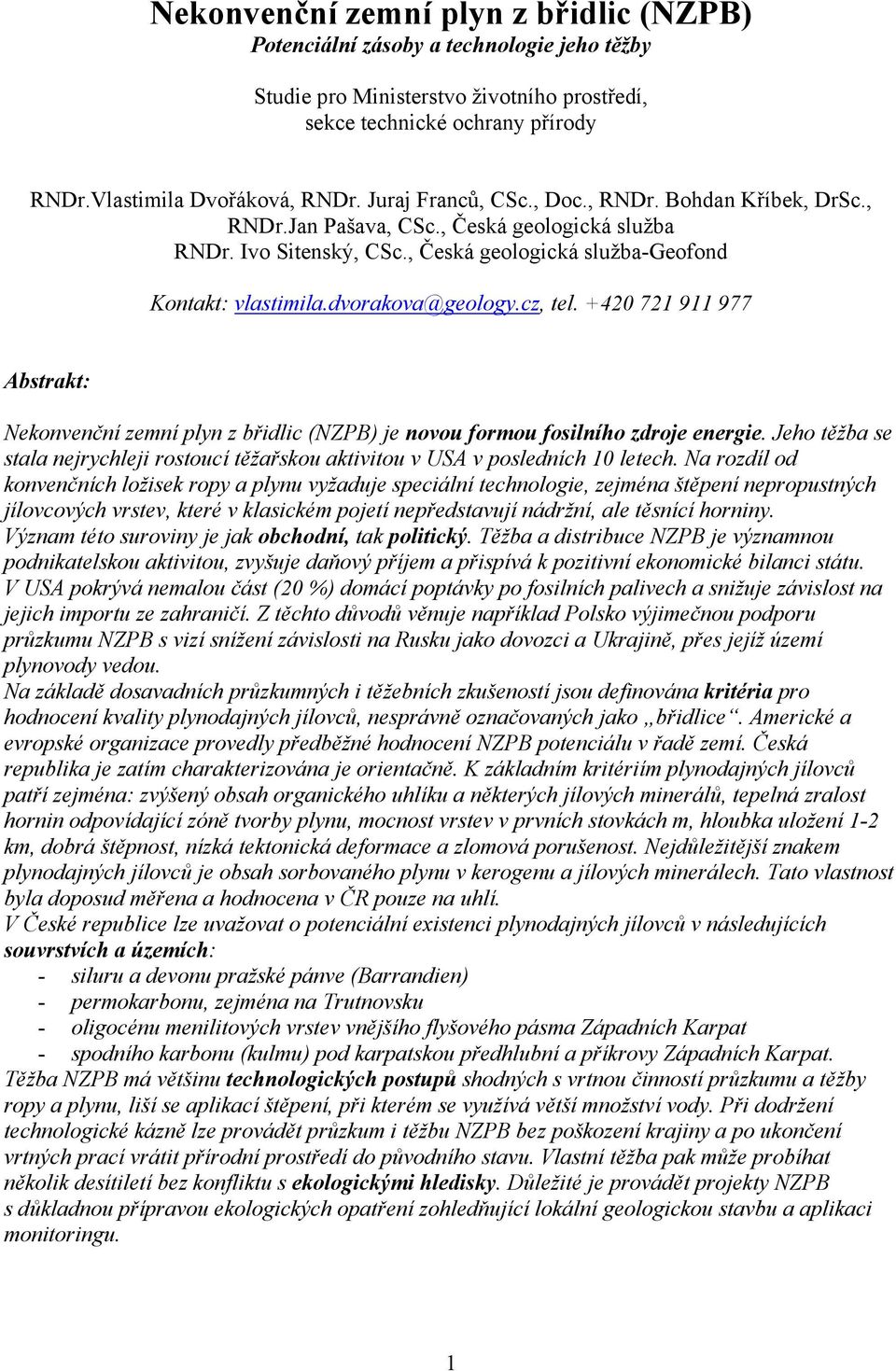 Nekonvenční zemní plyn z břidlic (NZPB)
Potenciální zásoby a technologie jeho těžby

Studie pro Ministerstvo životního prostředí, sekce technické ochrany přírody

RNDr.Vlastimila Dvořáková, RNDr. Juraj Franců, CSc., Doc., RNDr. Bohdan Kříbek, DrSc., RNDr.Jan Pašava, CSc., Česká geologická služba
RNDr. Ivo Sitenský, CSc., Česká geologická služba-Geofond

Kontakt: vlastimila.dvorakova@geology.cz, tel. +420 721 911 977

Abstrakt:

Nekonvenční zemní plyn z břidlic (NZPB) je novou formou fosilního zdroje energie. Jeho těžba se stala nejrychleji rostoucí těžařskou aktivitou v USA v posledních 10 letech. Na rozdíl od konvenčních ložisek ropy a plynu vyžaduje speciální technologie, zejména štěpení nepropustných jílovcových vrstev, které v klasickém pojetí nepředstavují nádržní, ale těsnící horniny.
Význam této suroviny je jak obchodní, tak politický. Těžba a distribuce NZPB je významnou podnikatelskou aktivitou, zvyšuje daňový příjem a přispívá k pozitivní ekonomické bilanci státu. V USA pokrývá nemalou část (20 %) domácí poptávky po fosilních palivech a snižuje závislost na jejich importu ze zahraničí. Z těchto důvodů věnuje například Polsko výjimečnou podporu průzkumu NZPB s vizí snížení závislosti na Rusku jako dovozci a Ukrajině, přes jejíž území plynovody vedou.
Na základě dosavadních průzkumných i těžebních zkušeností jsou definována kritéria pro hodnocení kvality plynodajných jílovců, nesprávně označovaných jako „břidlice“. Americké a evropské organizace provedly předběžné hodnocení NZPB potenciálu v řadě zemí. Česká republika je zatím charakterizována je orientačně. K základním kritériím plynodajných jílovců patří zejména: zvýšený obsah organického uhlíku a některých jílových minerálů, tepelná zralost hornin odpovídající zóně tvorby plynu, mocnost vrstev v prvních stovkách m, hloubka uložení 1-2 km, dobrá štěpnost, nízká tektonická deformace a zlomová porušenost. Nejdůležitější znakem plynodajných jílovců je obsah sorbovaného plynu v kerogenu a jílových minerálech. Tato vlastnost byla doposud měřena a hodnocena v ČR pouze na uhlí.
V České republice lze uvažovat o potenciální existenci plynodajných jílovců v následujících souvrstvích a územích:
- siluru a devonu pražské pánve (Barrandien)
- permokarbonu, zejména na Trutnovsku
- oligocénu menilitových vrstev vnějšího flyšového pásma Západních Karpat
- spodního karbonu (kulmu) pod karpatskou předhlubní a příkrovy Západních Karpat.
Těžba NZPB má většinu technologických postupů shodných s vrtnou činností průzkumu a těžby ropy a plynu, liší se aplikací štěpení, při kterém se využívá větší množství vody. Při dodržení technologické kázně lze provádět průzkum i těžbu NZPB bez poškození krajiny a po ukončení vrtných prací vrátit přírodní prostředí do původního stavu. Vlastní těžba pak může probíhat několik desítiletí bez konfliktu s ekologickými hledisky. Důležité je provádět projekty NZPB s důkladnou přípravou ekologických opatření zohledňující lokální geologickou stavbu a aplikaci monitoringu.

1